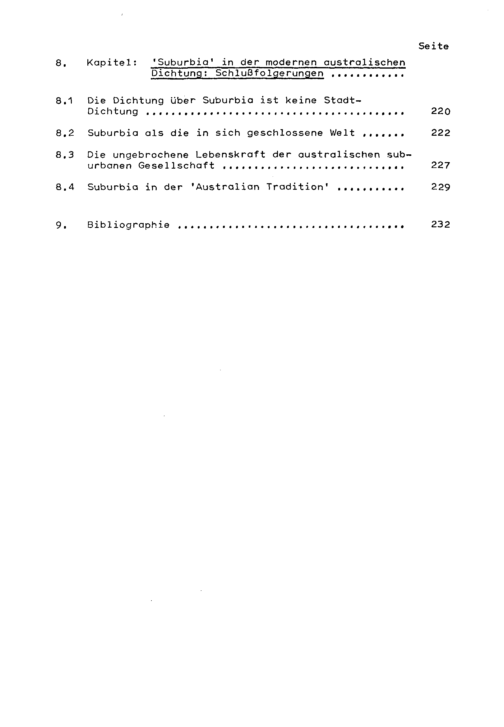 Seite

8. Kapitel: 'Suburbia' in der modernen australischen Dichtung: Schlußfolgerungen

8.1 Die Dichtung über Suburbia ist keine Stadt-Dichtung 220

8.2 Suburbia als die in sich geschlossene Welt 222

8.3 Die ungebrochene Lebenskraft der australischen suburbanen Gesellschaft 227

8.4 Suburbia in der 'Australian Tradition' 229

9. Bibliographie 232